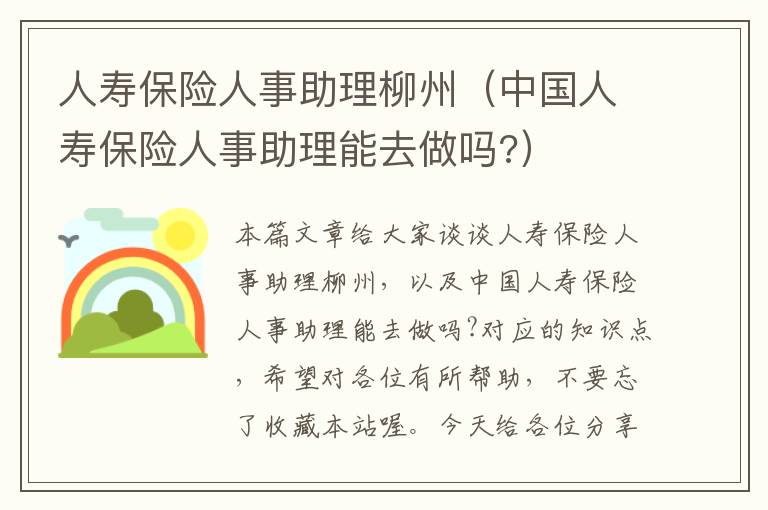 人寿保险人事助理柳州（中国人寿保险人事助理能去做吗?）

本篇文章给大家谈谈人寿保险人事助理柳州，以及中国人寿保险人事助理能去做吗?对应的知识点，希望对各位有所帮助，不要忘了收藏本站喔。今天给各位分享